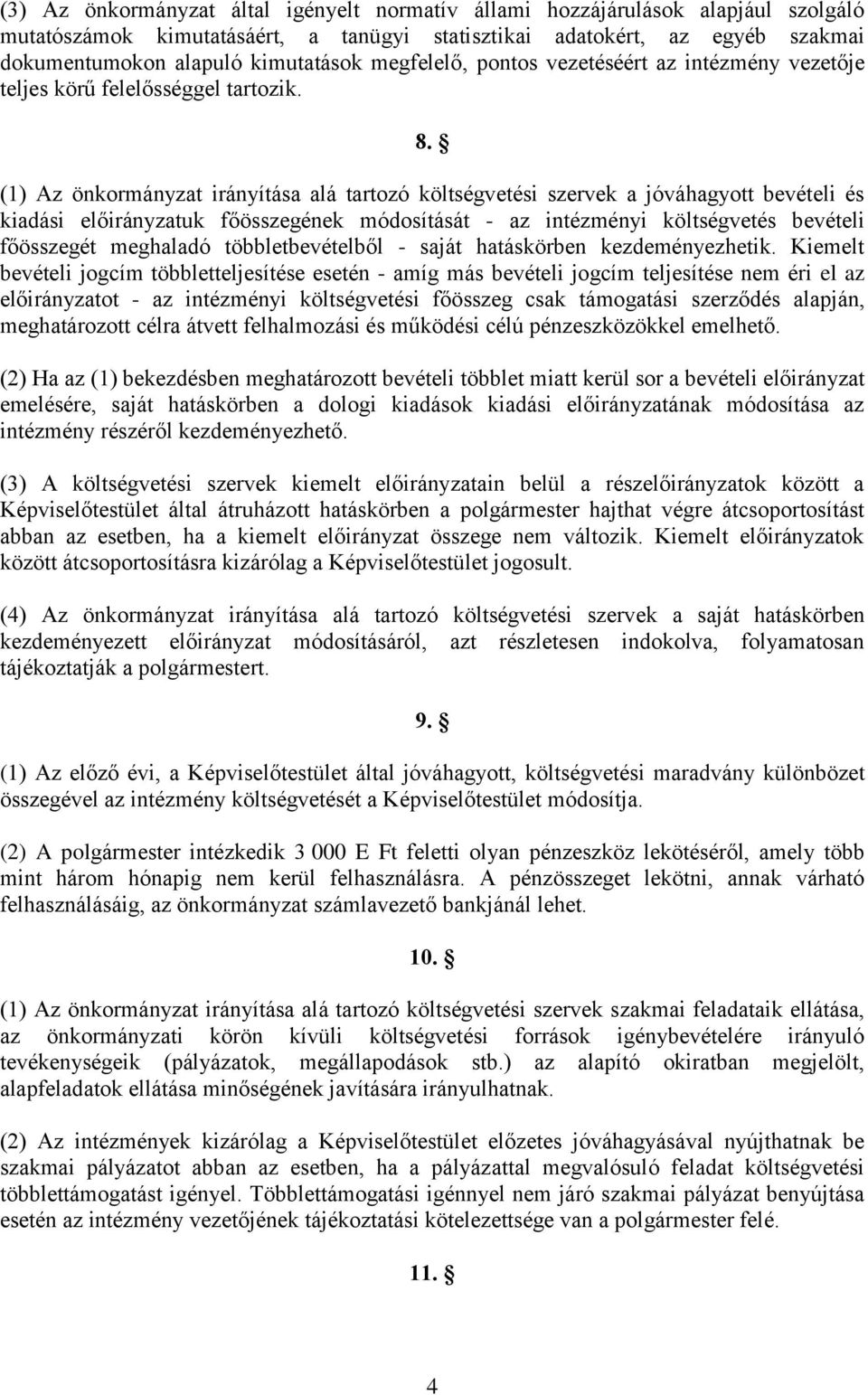 (3) Az önkormányzat által igényelt normatív állami hozzájárulások alapjául szolgáló mutatószámok kimutatásáért, a tanügyi statisztikai adatokért, az egyéb szakmai dokumentumokon alapuló kimutatások megfelelő, pontos vezetéséért az intézmény vezetője teljes körű felelősséggel tartozik.

8. §

(1) Az önkormányzat irányítása alá tartozó költségvetési szervek a jóváhagyott bevételi és kiadási előirányzatuk főösszegének módosítását - az intézményi költségvetés bevételi főösszegét meghaladó többletbevételből - saját hatáskörben kezdeményezhetik. Kiemelt bevételi jogcím többletteljesítése esetén - amíg más bevételi jogcím teljesítése nem éri el az előirányzatot - az intézményi költségvetési főösszeg csak támogatási szerződés alapján, meghatározott célra átvett felhalmozási és működési célú pénzeszközökkel emelhető.

(2) Ha az (1) bekezdésben meghatározott bevételi többlet miatt kerül sor a bevételi előirányzat emelésére, saját hatáskörben a dologi kiadások kiadási előirányzatának módosítása az intézmény részéről kezdeményezhető.

(3) A költségvetési szervek kiemelt előirányzatain belül a részelőirányzatok között a Képviselőtestület által átruházott hatáskörben a polgármester hajthat végre átcsoportosítást abban az esetben, ha a kiemelt előirányzat összege nem változik. Kiemelt előirányzatok között átcsoportosításra kizárólag a Képviselőtestület jogosult.

(4) Az önkormányzat irányítása alá tartozó költségvetési szervek a saját hatáskörben kezdeményezett előirányzat módosításáról, azt részletesen indokolva, folyamatosan tájékoztatják a polgármestert.

9. §

(1) Az előző évi, a Képviselőtestület által jóváhagyott, költségvetési maradvány különbözet összegével az intézmény költségvetését a Képviselőtestület módosítja.

(2) A polgármester intézkedik 3 000 E Ft feletti olyan pénzeszköz lekötéséről, amely több mint három hónapig nem kerül felhasználásra. A pénzösszeget lekötni, annak várható felhasználásáig, az önkormányzat számlavezető bankjánál lehet.

10. §

(1) Az önkormányzat irányítása alá tartozó költségvetési szervek szakmai feladataik ellátása, az önkormányzati körön kívüli költségvetési források igénybevételére irányuló tevékenységeik (pályázatok, megállapodások stb.) az alapító okiratban megjelölt, alapfeladatok ellátása minőségének javítására irányulhatnak.

(2) Az intézmények kizárólag a Képviselőtestület előzetes jóváhagyásával nyújthatnak be szakmai pályázatot abban az esetben, ha a pályázattal megvalósuló feladat költségvetési többlettámogatást igényel. Többlettámogatási igénnyel nem járó szakmai pályázat benyújtása esetén az intézmény vezetőjének tájékoztatási kötelezettsége van a polgármester felé.

11. §

4